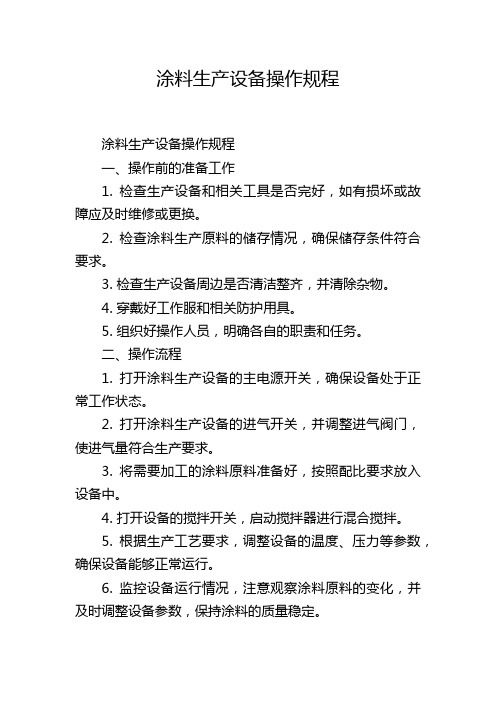 涂料生产设备操作规程

涂料生产设备操作规程

一、操作前的准备工作

1. 检查生产设备和相关工具是否完好，如有损坏或故障应及时维修或更换。

2. 检查涂料生产原料的储存情况，确保储存条件符合要求。

3. 检查生产设备周边是否清洁整齐，并清除杂物。

4. 穿戴好工作服和相关防护用具。

5. 组织好操作人员，明确各自的职责和任务。

二、操作流程

1. 打开涂料生产设备的主电源开关，确保设备处于正常工作状态。

2. 打开涂料生产设备的进气开关，并调整进气阀门，使进气量符合生产要求。

3. 将需要加工的涂料原料准备好，按照配比要求放入设备中。

4. 打开设备的搅拌开关，启动搅拌器进行混合搅拌。

5. 根据生产工艺要求，调整设备的温度、压力等参数，确保设备能够正常运行。

6. 监控设备运行情况，注意观察涂料原料的变化，并及时调整设备参数，保持涂料的质量稳定。